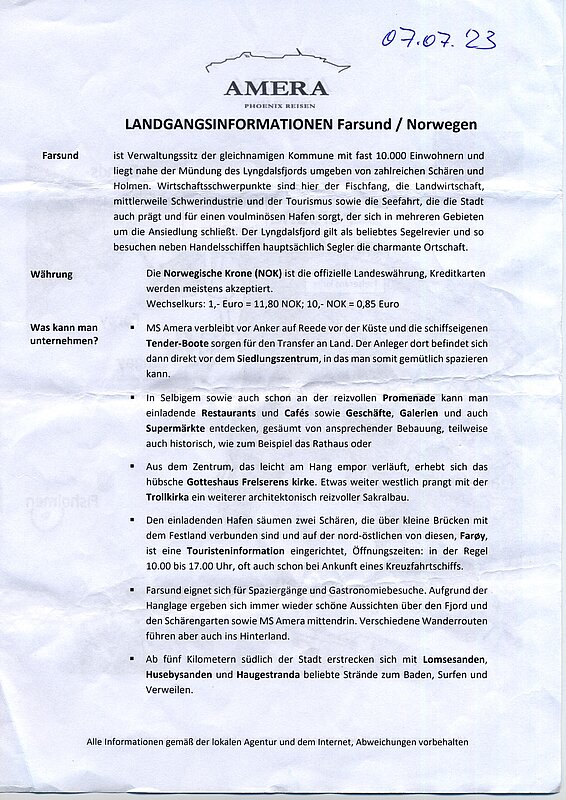 07.07.23

AMERA
PHOENIX REISEN

LANDGANGSINFORMATIONEN Farsund / Norwegen

Farsund

ist Verwaltungssitz der gleichnamigen Kommune mit fast 10.000 Einwohnern und liegt nahe der Mündung des Lyngdalsfjords umgeben von zahlreichen Schären und Holmen. Wirtschaftsschwerpunkte sind hier der Fischfang, die Landwirtschaft, mittlerweile Schwerindustrie und der Tourismus sowie die Seefahrt, die die Stadt auch prägt und für einen voulminösen Hafen sorgt, der sich in mehreren Gebieten um die Ansiedlung schließt. Der Lyngdalsfjord gilt als beliebtes Segelrevier und so besuchen neben Handelsschiffen hauptsächlich Segler die charmante Ortschaft.

Währung

Die Norwegische Krone (NOK) ist die offizielle Landeswährung, Kreditkarten werden meistens akzeptiert.
Wechselkurs: 1,- Euro = 11,80 NOK; 10,- NOK = 0,85 Euro

Was kann man unternehmen?

▪ MS Amera verbleibt vor Anker auf Reede vor der Küste und die schiffseigenen Tender-Boote sorgen für den Transfer an Land. Der Anleger dort befindet sich dann direkt vor dem Siedlungszentrum, in das man somit gemütlich spazieren kann.

▪ In Selbigem sowie auch schon an der reizvollen Promenade kann man einladende Restaurants und Cafés sowie Geschäfte, Galerien und auch Supermärkte entdecken, gesäumt von ansprechender Bebauung, teilweise auch historisch, wie zum Beispiel das Rathaus oder

▪ Aus dem Zentrum, das leicht am Hang empor verläuft, erhebt sich das hübsche Gotteshaus Frelserens kirke. Etwas weiter westlich prangt mit der Trollkirka ein weiterer architektonisch reizvoller Sakralbau.

▪ Den einladenden Hafen säumen zwei Schären, die über kleine Brücken mit dem Festland verbunden sind und auf der nord-östlichen von diesen, Farøy, ist eine Touristeninformation eingerichtet, Öffnungszeiten: in der Regel 10.00 bis 17.00 Uhr, oft auch schon bei Ankunft eines Kreuzfahrtschiffs.

▪ Farsund eignet sich für Spaziergänge und Gastronomiebesuche. Aufgrund der Hanglage ergeben sich immer wieder schöne Aussichten über den Fjord und den Schärengarten sowie MS Amera mittendrin. Verschiedene Wanderrouten führen aber auch ins Hinterland.

▪ Ab fünf Kilometern südlich der Stadt erstrecken sich mit Lomsesanden, Husebysanden und Haugestranda beliebte Strände zum Baden, Surfen und Verweilen.

Alle Informationen gemäß der lokalen Agentur und dem Internet, Abweichungen vorbehalten